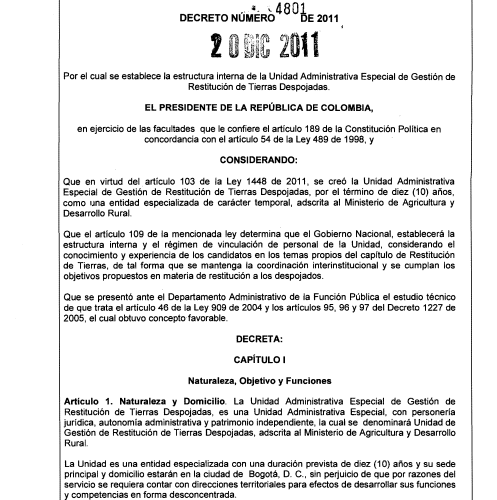 DECRETO NÚMERO 4801 DE 2011

20 DIC 2011

Por el cual se establece la estructura interna de la Unidad Administrativa Especial de Gestión de Restitución de Tierras Despojadas.

EL PRESIDENTE DE LA REPÚBLICA DE COLOMBIA,

en ejercicio de las facultades que le confiere el artículo 189 de la Constitución Política en concordancia con el artículo 54 de la Ley 489 de 1998, y

CONSIDERANDO:

Que en virtud del artículo 103 de la Ley 1448 de 2011, se creó la Unidad Administrativa Especial de Gestión de Restitución de Tierras Despojadas, por el término de diez (10) años, como una entidad especializada de carácter temporal, adscrita al Ministerio de Agricultura y Desarrollo Rural.

Que el artículo 109 de la mencionada ley determina que el Gobierno Nacional, establecerá la estructura interna y el régimen de vinculación de personal de la Unidad, considerando el conocimiento y experiencia de los candidatos en los temas propios del capítulo de Restitución de Tierras, de tal forma que se mantenga la coordinación interinstitucional y se cumplan los objetivos propuestos en materia de restitución a los despojados.

Que se presentó ante el Departamento Administrativo de la Función Pública el estudio técnico de que trata el artículo 46 de la Ley 909 de 2004 y los artículos 95, 96 y 97 del Decreto 1227 de 2005, el cual obtuvo concepto favorable.

DECRETA:

CAPÍTULO I

Naturaleza, Objetivo y Funciones

Artículo 1. Naturaleza y Domicilio. La Unidad Administrativa Especial de Gestión de Restitución de Tierras Despojadas, es una Unidad Administrativa Especial, con personería jurídica, autonomía administrativa y patrimonio independiente, la cual se denominará Unidad de Gestión de Restitución de Tierras Despojadas, adscrita al Ministerio de Agricultura y Desarrollo Rural.

La Unidad es una entidad especializada con una duración prevista de diez (10) años y su sede principal y domicilio estarán en la ciudad de Bogotá, D. C., sin perjuicio de que por razones del servicio se requiera contar con direcciones territoriales para efectos de desarrollar sus funciones y competencias en forma desconcentrada.